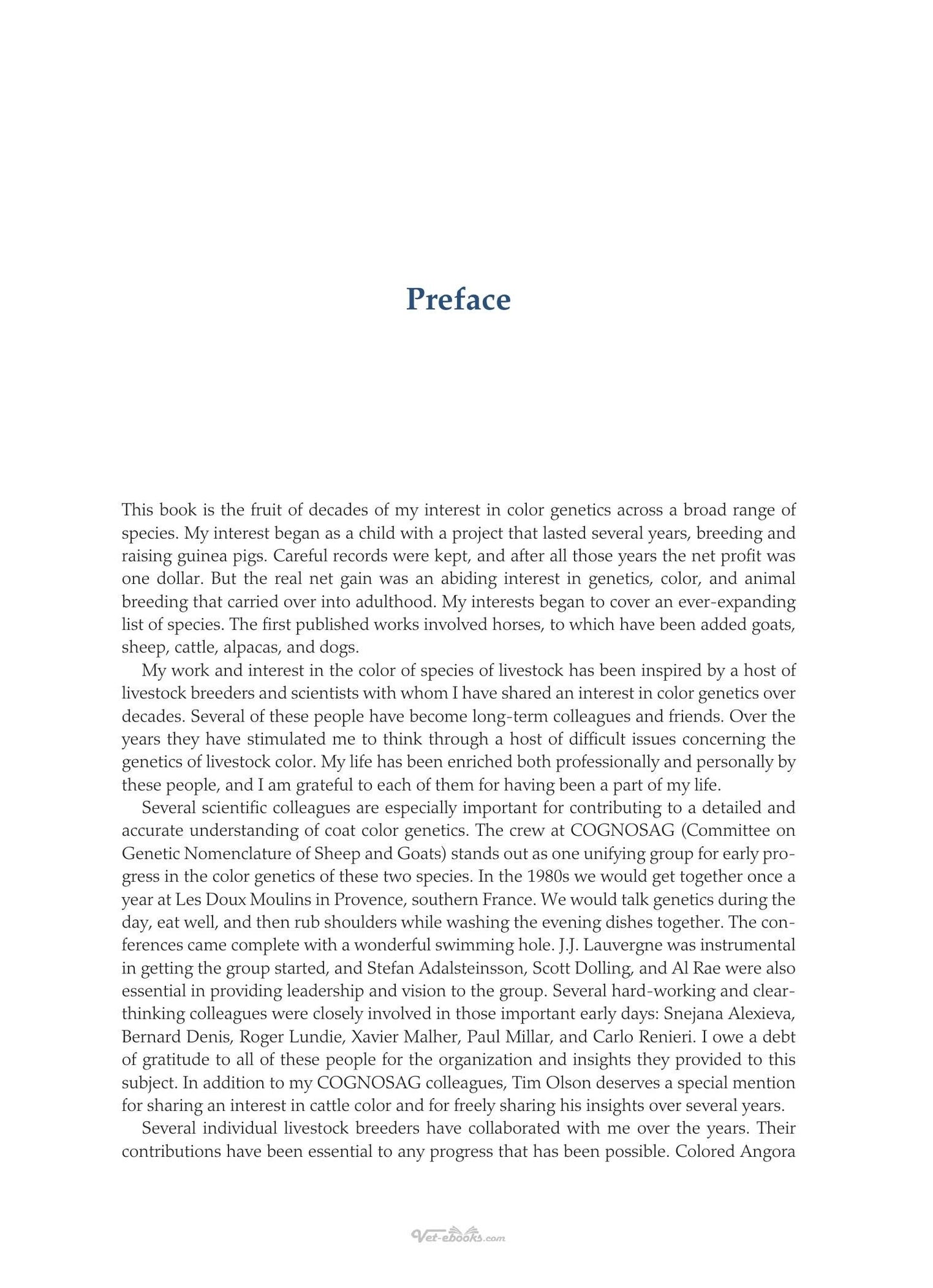 Preface

This book is the fruit of decades of my interest in color genetics across a broad range of species. My interest began as a child with a project that lasted several years, breeding and raising guinea pigs. Careful records were kept, and after all those years the net profit was one dollar. But the real net gain was an abiding interest in genetics, color, and animal breeding that carried over into adulthood. My interests began to cover an ever-expanding list of species. The first published works involved horses, to which have been added goats, sheep, cattle, alpacas, and dogs.

My work and interest in the color of species of livestock has been inspired by a host of livestock breeders and scientists with whom I have shared an interest in color genetics over decades. Several of these people have become long-term colleagues and friends. Over the years they have stimulated me to think through a host of difficult issues concerning the genetics of livestock color. My life has been enriched both professionally and personally by these people, and I am grateful to each of them for having been a part of my life.

Several scientific colleagues are especially important for contributing to a detailed and accurate understanding of coat color genetics. The crew at COGNOSAG (Committee on Genetic Nomenclature of Sheep and Goats) stands out as one unifying group for early progress in the color genetics of these two species. In the 1980s we would get together once a year at Les Doux Moulins in Provence, southern France. We would talk genetics during the day, eat well, and then rub shoulders while washing the evening dishes together. The conferences came complete with a wonderful swimming hole. J.J. Lauvergne was instrumental in getting the group started, and Stefan Adalsteinsson, Scott Dolling, and Al Rae were also essential in providing leadership and vision to the group. Several hard-working and clear-thinking colleagues were closely involved in those important early days: Snejana Alexieva, Bernard Denis, Roger Lundie, Xavier Malher, Paul Millar, and Carlo Renieri. I owe a debt of gratitude to all of these people for the organization and insights they provided to this subject. In addition to my COGNOSAG colleagues, Tim Olson deserves a special mention for sharing an interest in cattle color and for freely sharing his insights over several years.

Several individual livestock breeders have collaborated with me over the years. Their contributions have been essential to any progress that has been possible. Colored Angora

Vet-ebooks.com